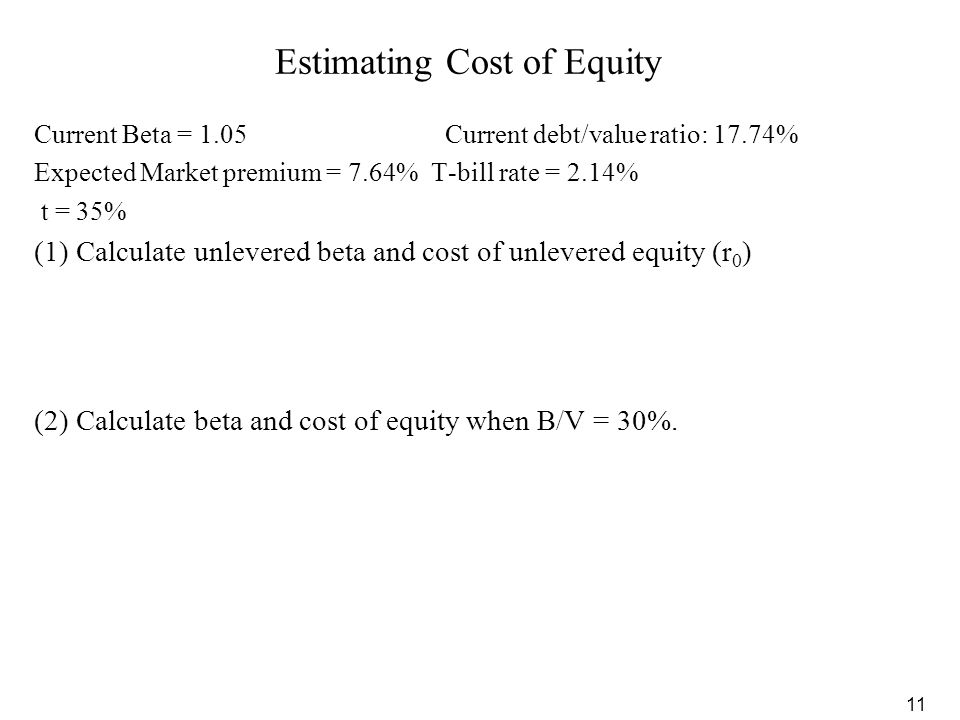 Estimating Cost of Equity

Current Beta = 1.05 Current debt/value ratio: 17.74%

Expected Market premium = 7.64% T-bill rate = 2.14%

t = 35%

(1) Calculate unlevered beta and cost of unlevered equity ($r_0$)

(2) Calculate beta and cost of equity when B/V = 30%.

11